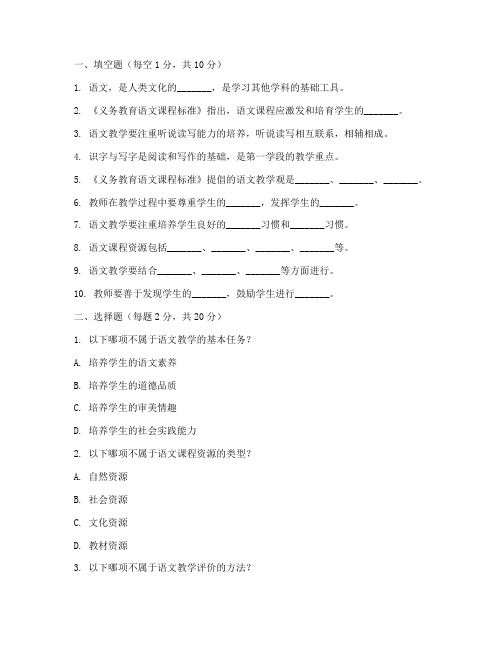 一、填空题（每空 1 分，共 10 分）

1. 语文，是人类文化的_______，是学习其他学科的基础工具。

2. 《义务教育语文课程标准》指出，语文课程应激发和培育学生的_______。

3. 语文教学要注重听说读写能力的培养，听说读写相互联系，相辅相成。

4. 识字与写字是阅读和写作的基础，是第一学段的教学重点。

5. 《义务教育语文课程标准》提倡的语文教学观是_______、_______、_______。

6. 教师在教学过程中要尊重学生的_______，发挥学生的_______。

7. 语文教学要注重培养学生良好的_______习惯和_______习惯。

8. 语文课程资源包括_______、_______、_______、_______等。

9. 语文教学要结合_______、_______、_______等方面进行。

10. 教师要善于发现学生的_______，鼓励学生进行_______。

二、选择题（每题 2 分，共 20 分）

1. 以下哪项不属于语文教学的基本任务？

A. 培养学生的语文素养

B. 培养学生的道德品质

C. 培养学生的审美情趣

D. 培养学生的社会实践能力

2. 以下哪项不属于语文课程资源的类型？

A. 自然资源

B. 社会资源

C. 文化资源

D. 教材资源

3. 以下哪项不属于语文教学评价的方法？